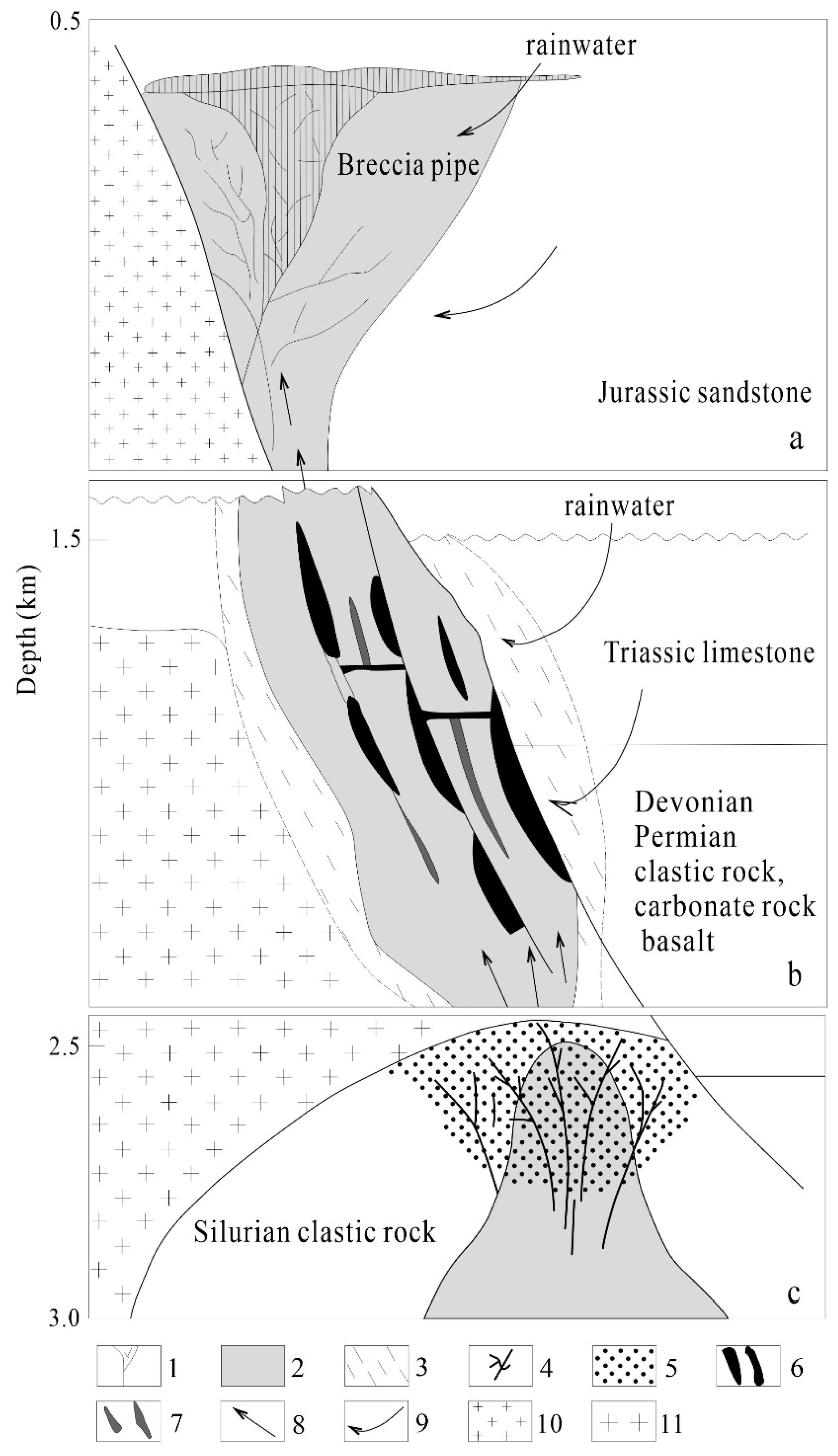 0.5

rainwater

Breccia pipe

Jurassic sandstone

a

rainwater

1.5

Depth (km)

Triassic limestone

Devonian
Permian
clastic rock,
carbonate rock
basalt

b

2.5

Silurian clastic rock

c

3.0

1 2 3 4 5 6

7 8 9 10 11